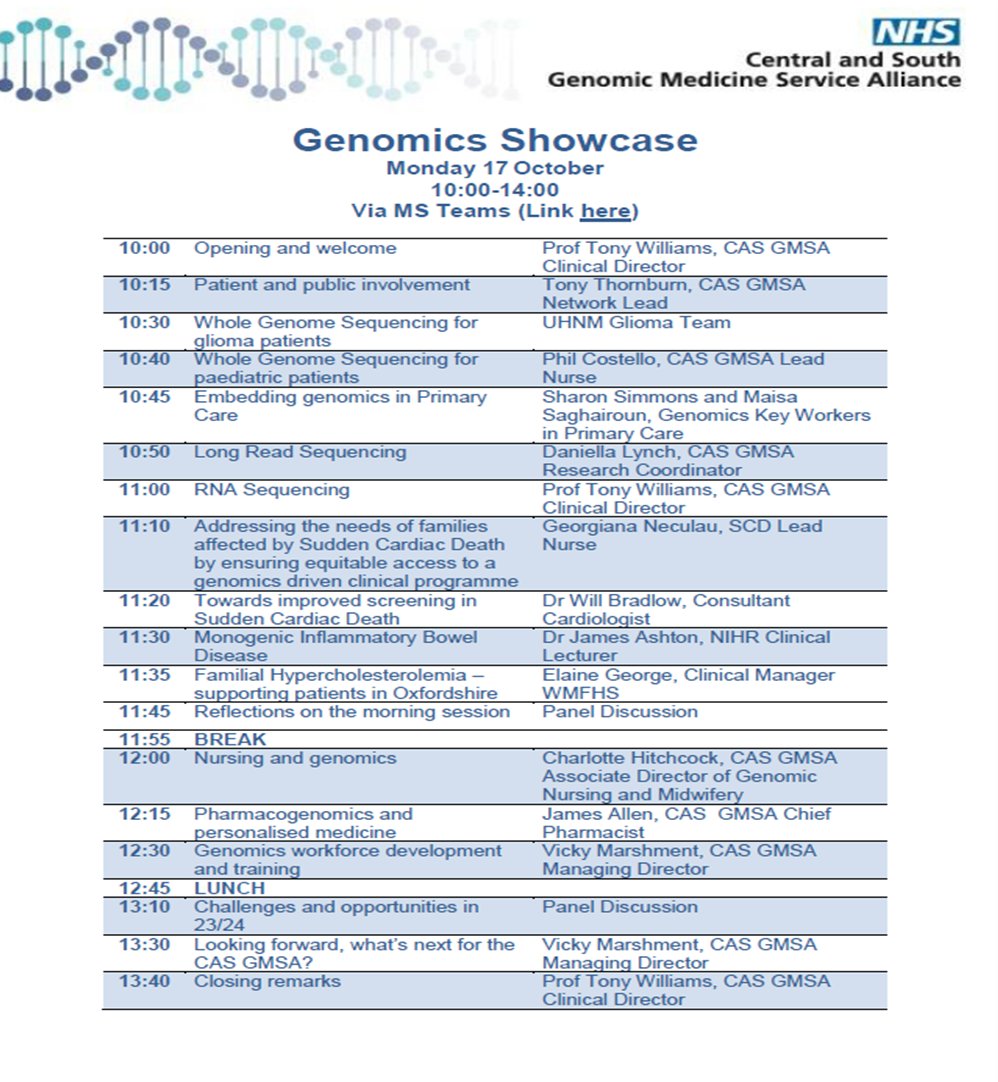 NHS
Central and South
Genomic Medicine Service Alliance

Genomics Showcase
Monday 17 October
10:00-14:00
Via MS Teams (Link here)

| | | |
|---|---|---|
| 10:00 | Opening and welcome | Prof Tony Williams, CAS GMSA Clinical Director |
| 10:15 | Patient and public involvement | Tony Thornburn, CAS GMSA Network Lead |
| 10:30 | Whole Genome Sequencing for glioma patients | UHNM Glioma Team |
| 10:40 | Whole Genome Sequencing for paediatric patients | Phil Costello, CAS GMSA Lead Nurse |
| 10:45 | Embedding genomics in Primary Care | Sharon Simmons and Maisa Saghairoun, Genomics Key Workers in Primary Care |
| 10:50 | Long Read Sequencing | Daniella Lynch, CAS GMSA Research Coordinator |
| 11:00 | RNA Sequencing | Prof Tony Williams, CAS GMSA Clinical Director |
| 11:10 | Addressing the needs of families affected by Sudden Cardiac Death by ensuring equitable access to a genomics driven clinical programme | Georgiana Neculau, SCD Lead Nurse |
| 11:20 | Towards improved screening in Sudden Cardiac Death | Dr Will Bradlow, Consultant Cardiologist |
| 11:30 | Monogenic Inflammatory Bowel Disease | Dr James Ashton, NIHR Clinical Lecturer |
| 11:35 | Familial Hypercholesterolemia – supporting patients in Oxfordshire | Elaine George, Clinical Manager WMFHS |
| 11:45 | Reflections on the morning session | Panel Discussion |
| 11:55 | BREAK | |
| 12:00 | Nursing and genomics | Charlotte Hitchcock, CAS GMSA Associate Director of Genomic Nursing and Midwifery |
| 12:15 | Pharmacogenomics and personalised medicine | James Allen, CAS GMSA Chief Pharmacist |
| 12:30 | Genomics workforce development and training | Vicky Marshment, CAS GMSA Managing Director |
| 12:45 | LUNCH | |
| 13:10 | Challenges and opportunities in 23/24 | Panel Discussion |
| 13:30 | Looking forward, what's next for the CAS GMSA? | Vicky Marshment, CAS GMSA Managing Director |
| 13:40 | Closing remarks | Prof Tony Williams, CAS GMSA Clinical Director |